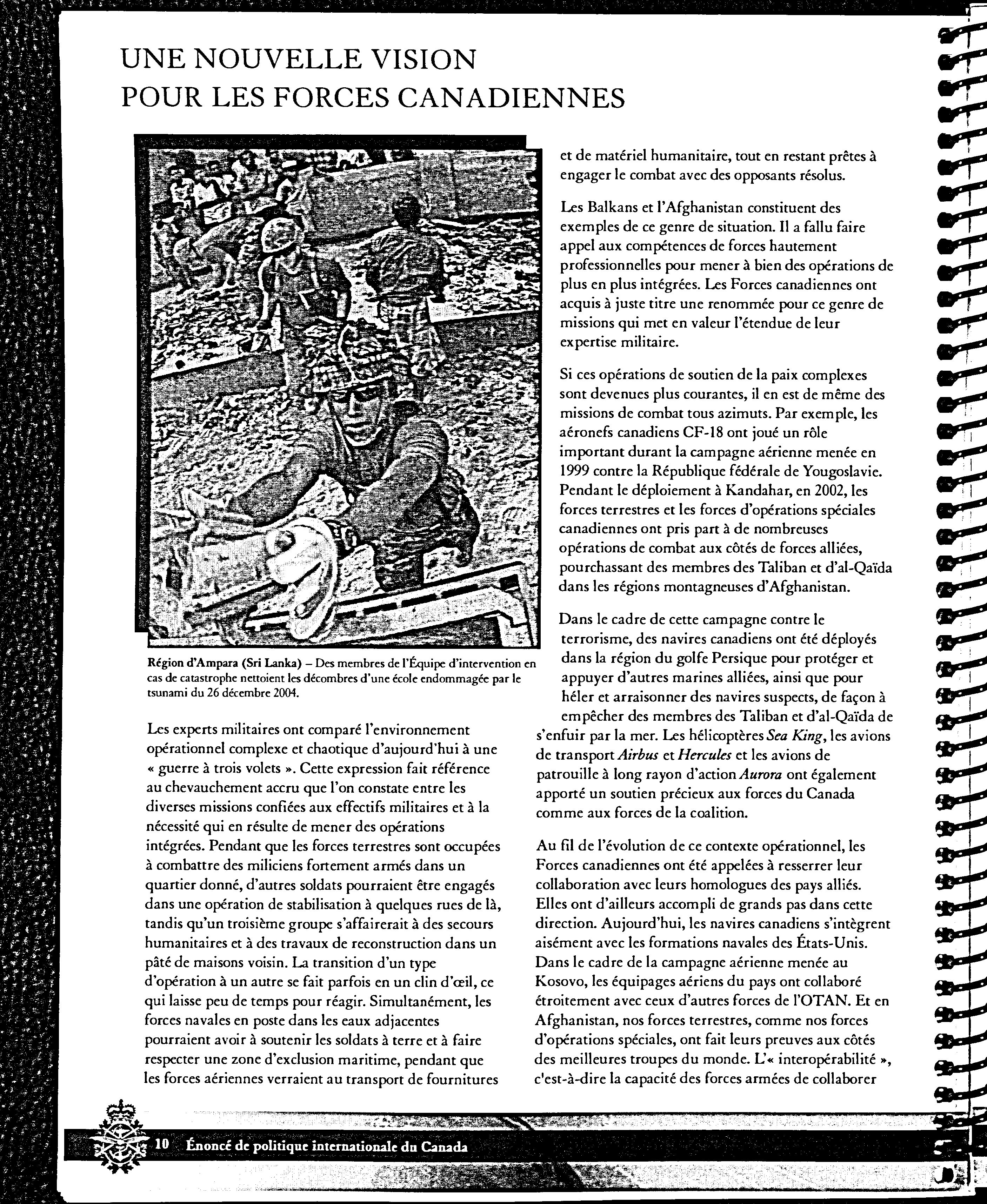 UNE NOUVELLE VISION POUR LES FORCES CANADIENNES

Région d'Ampara (Sri Lanka) – Des membres de l'Équipe d'intervention en cas de catastrophe nettoient les décombres d'une école endommagée par le tsunami du 26 décembre 2004.

Les experts militaires ont comparé l'environnement opérationnel complexe et chaotique d'aujourd'hui à une « guerre à trois volets ». Cette expression fait référence au chevauchement accru que l'on constate entre les diverses missions confiées aux effectifs militaires et à la nécessité qui en résulte de mener des opérations intégrées. Pendant que les forces terrestres sont occupées à combattre des miliciens fortement armés dans un quartier donné, d'autres soldats pourraient être engagés dans une opération de stabilisation à quelques rues de là, tandis qu'un troisième groupe s'affairerait à des secours humanitaires et à des travaux de reconstruction dans un pâté de maisons voisin. La transition d'un type d'opération à un autre se fait parfois en un clin d'œil, ce qui laisse peu de temps pour réagir. Simultanément, les forces navales en poste dans les eaux adjacentes pourraient avoir à soutenir les soldats à terre et à faire respecter une zone d'exclusion maritime, pendant que les forces aériennes verraient au transport de fournitures et de matériel humanitaire, tout en restant prêtes à engager le combat avec des opposants résolus.

Les Balkans et l'Afghanistan constituent des exemples de ce genre de situation. Il a fallu faire appel aux compétences de forces hautement professionnelles pour mener à bien des opérations de plus en plus intégrées. Les Forces canadiennes ont acquis à juste titre une renommée pour ce genre de missions qui met en valeur l'étendue de leur expertise militaire.

Si ces opérations de soutien de la paix complexes sont devenues plus courantes, il en est de même des missions de combat tous azimuts. Par exemple, les aéronefs canadiens CF-18 ont joué un rôle important durant la campagne aérienne menée en 1999 contre la République fédérale de Yougoslavie. Pendant le déploiement à Kandahar, en 2002, les forces terrestres et les forces d'opérations spéciales canadiennes ont pris part à de nombreuses opérations de combat aux côtés de forces alliées, pourchassant des membres des Taliban et d'al-Qaïda dans les régions montagneuses d'Afghanistan.

Dans le cadre de cette campagne contre le terrorisme, des navires canadiens ont été déployés dans la région du golfe Persique pour protéger et appuyer d'autres marines alliées, ainsi que pour héler et arraisonner des navires suspects, de façon à empêcher des membres des Taliban et d'al-Qaïda de s'enfuir par la mer. Les hélicoptères Sea King, les avions de transport Airbus et Hercules et les avions de patrouille à long rayon d'action Aurora ont également apporté un soutien précieux aux forces du Canada comme aux forces de la coalition.

Au fil de l'évolution de ce contexte opérationnel, les Forces canadiennes ont été appelées à resserrer leur collaboration avec leurs homologues des pays alliés. Elles ont d'ailleurs accompli de grands pas dans cette direction. Aujourd'hui, les navires canadiens s'intègrent aisément avec les formations navales des États-Unis. Dans le cadre de la campagne aérienne menée au Kosovo, les équipages aériens du pays ont collaboré étroitement avec ceux d'autres forces de l'OTAN. Et en Afghanistan, nos forces terrestres, comme nos forces d'opérations spéciales, ont fait leurs preuves aux côtés des meilleures troupes du monde. L'« interopérabilité », c'est-à-dire la capacité des forces armées de collaborer

10 Énoncé de politique internationale du Canada